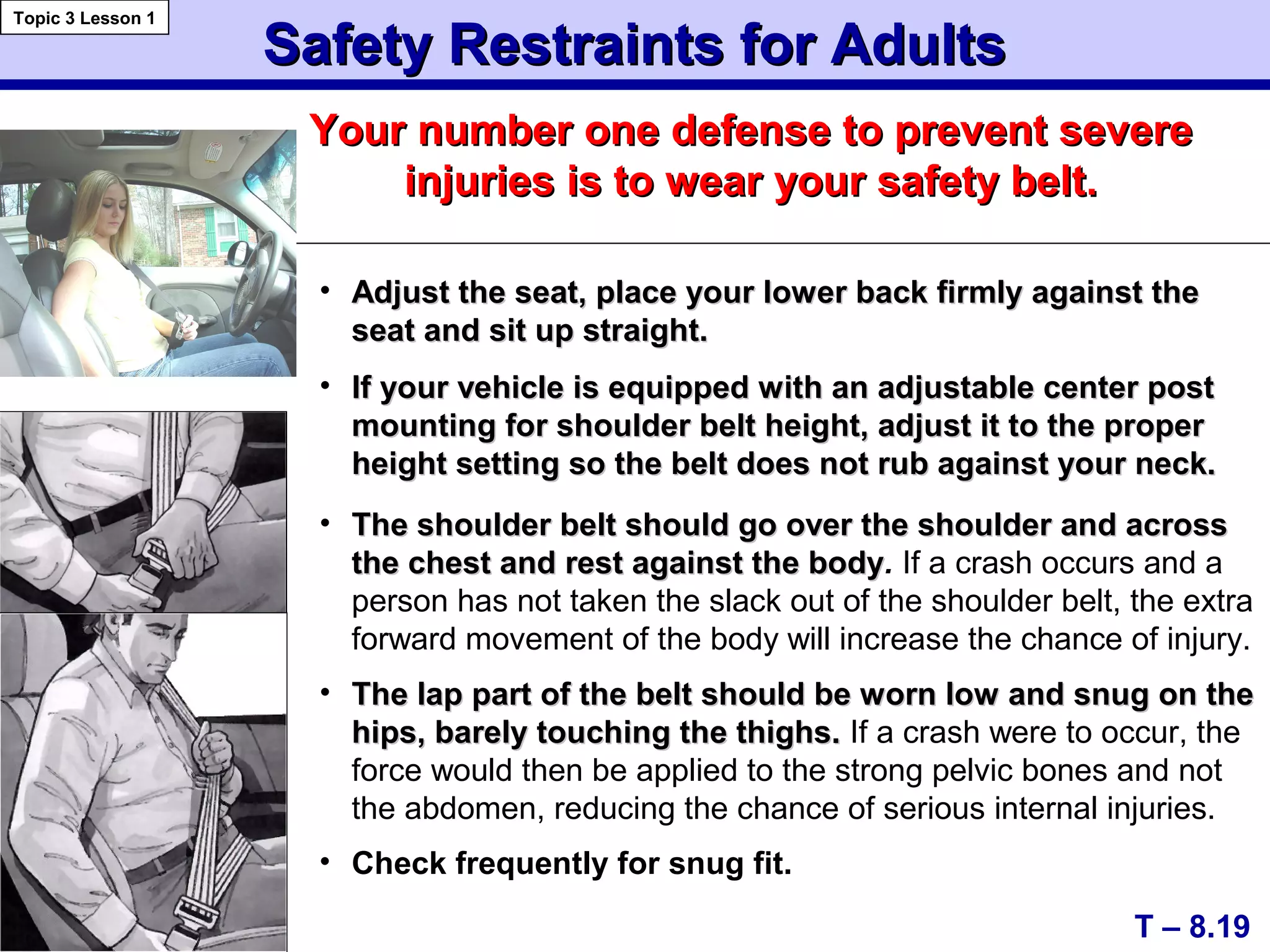 Topic 3 Lesson 1

Safety Restraints for Adults

Your number one defense to prevent severe injuries is to wear your safety belt.

• Adjust the seat, place your lower back firmly against the seat and sit up straight.

• If your vehicle is equipped with an adjustable center post mounting for shoulder belt height, adjust it to the proper height setting so the belt does not rub against your neck.

• The shoulder belt should go over the shoulder and across the chest and rest against the body. If a crash occurs and a person has not taken the slack out of the shoulder belt, the extra forward movement of the body will increase the chance of injury.

• The lap part of the belt should be worn low and snug on the hips, barely touching the thighs. If a crash were to occur, the force would then be applied to the strong pelvic bones and not the abdomen, reducing the chance of serious internal injuries.

• Check frequently for snug fit.

T – 8.19